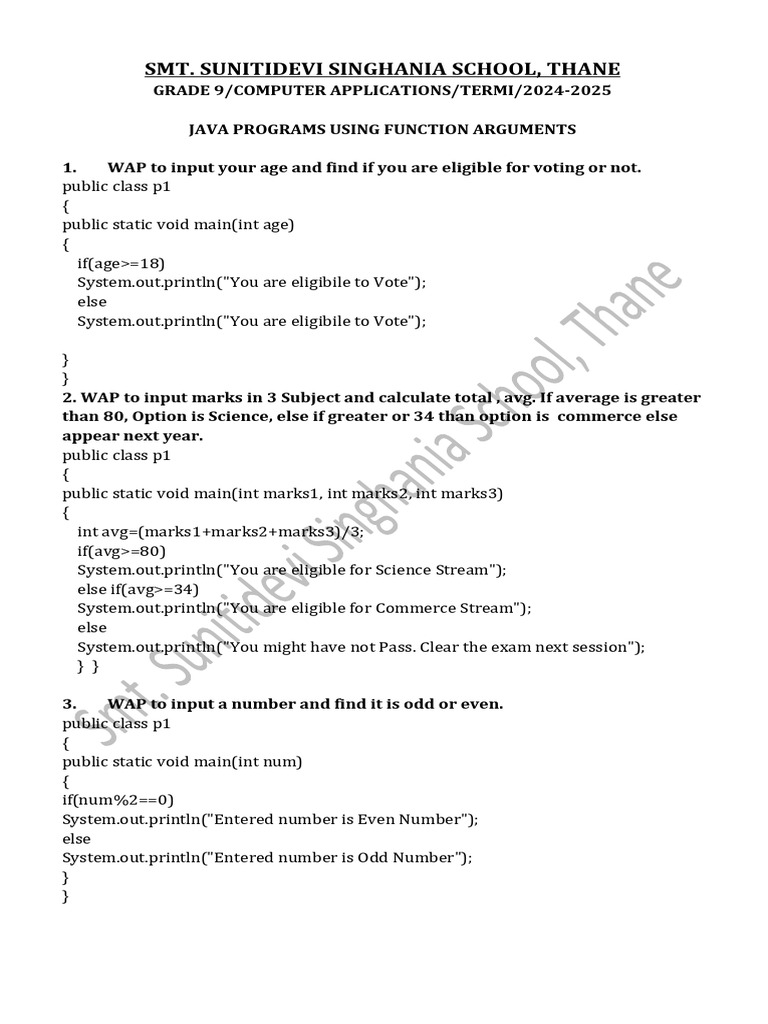 SMT. SUNITIDEVI SINGHANIA SCHOOL, THANE
GRADE 9/COMPUTER APPLICATIONS/TERMI/2024-2025

JAVA PROGRAMS USING FUNCTION ARGUMENTS

1. WAP to input your age and find if you are eligible for voting or not.
public class p1
{
public static void main(int age)
{
if(age>=18)
System.out.println("You are eligibile to Vote");
else
System.out.println("You are eligibile to Vote");

}
}
2. WAP to input marks in 3 Subject and calculate total , avg. If average is greater than 80, Option is Science, else if greater or 34 than option is commerce else appear next year.
public class p1
{
public static void main(int marks1, int marks2, int marks3)
{
int avg=(marks1+marks2+marks3)/3;
if(avg>=80)
System.out.println("You are eligible for Science Stream");
else if(avg>=34)
System.out.println("You are eligible for Commerce Stream");
else
System.out.println("You might have not Pass. Clear the exam next session");
} }

3. WAP to input a number and find it is odd or even.
public class p1
{
public static void main(int num)
{
if(num%2==0)
System.out.println("Entered number is Even Number");
else
System.out.println("Entered number is Odd Number");
}
}

Smt. Sunitidevi Singhania School, Thane